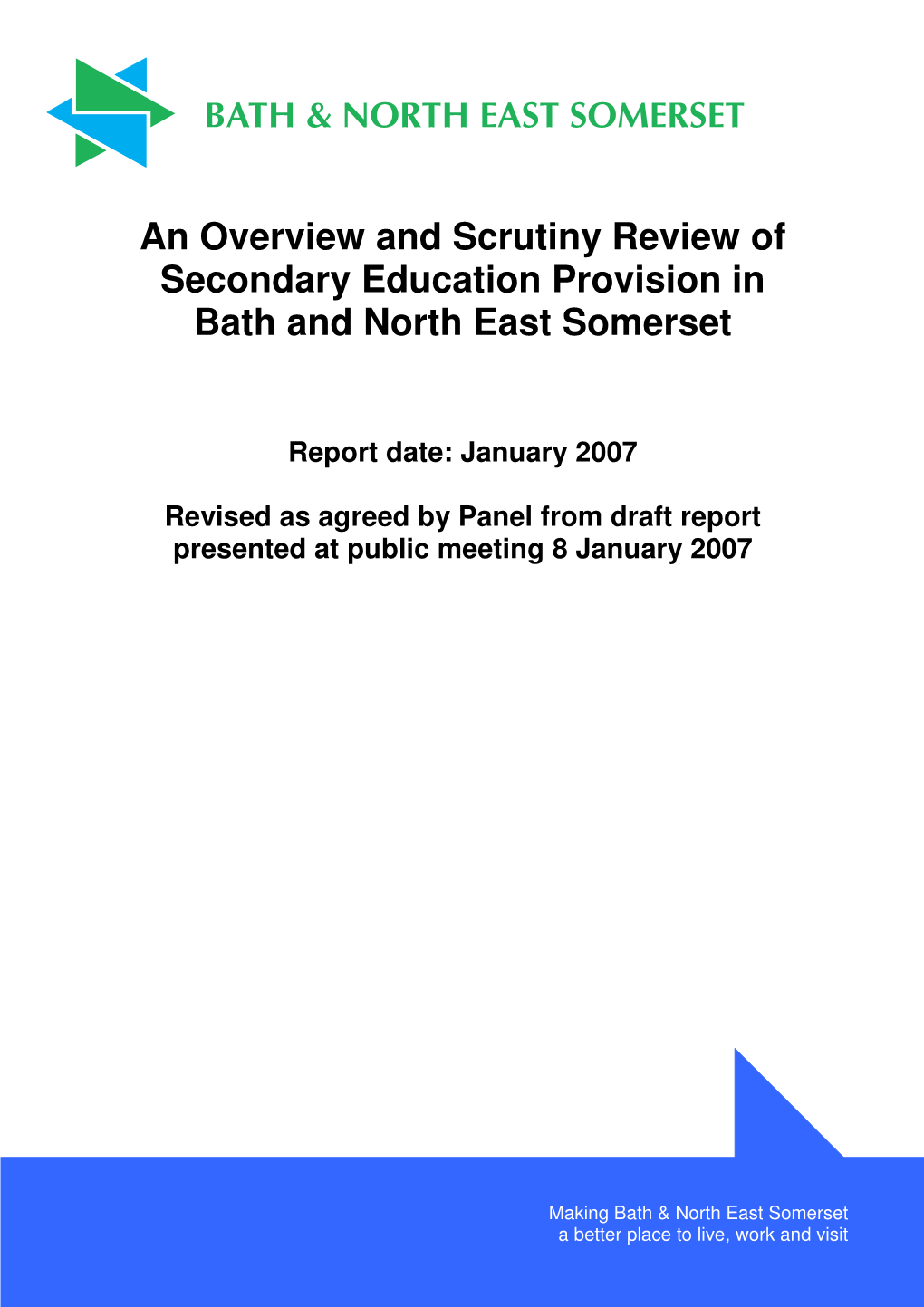 BATH & NORTH EAST SOMERSET

An Overview and Scrutiny Review of Secondary Education Provision in Bath and North East Somerset

Report date: January 2007

Revised as agreed by Panel from draft report presented at public meeting 8 January 2007

Making Bath & North East Somerset
a better place to live, work and visit